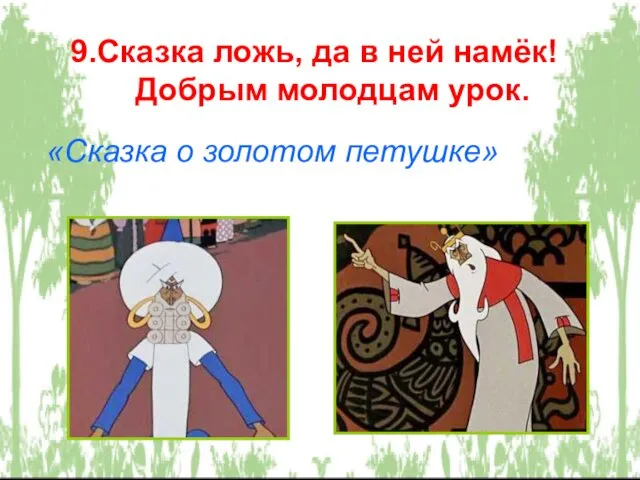 9.Сказка ложь, да в ней намёк! Добрым молодцам урок.

«Сказка о золотом петушке»